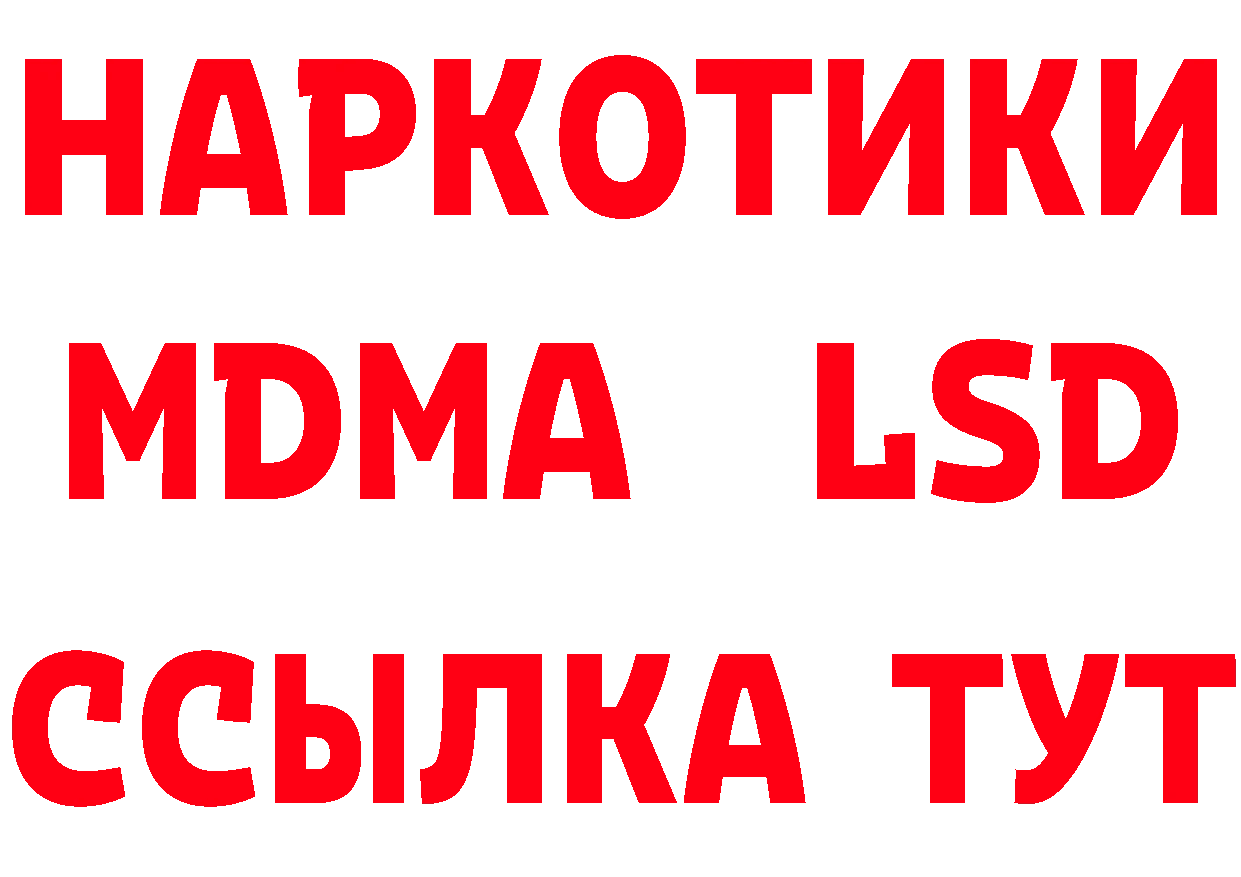 НАРКОТИКИ
MDMA LSD
ССЫЛКА ТУТ